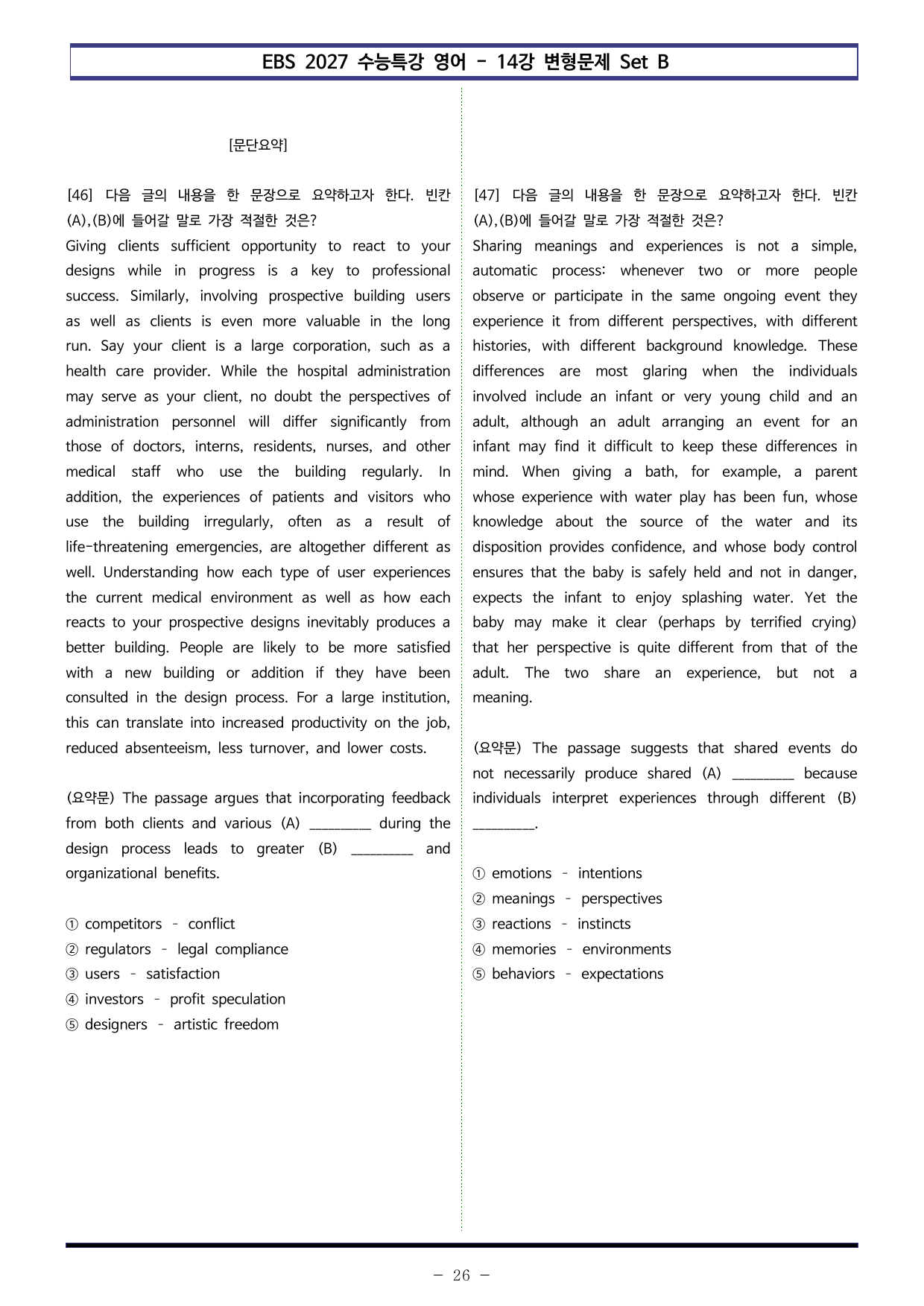 EBS 2027 수능특강 영어 - 14강 변형문제 Set B

[문단요약]

[46] 다음 글의 내용을 한 문장으로 요약하고자 한다. 빈칸 (A),(B)에 들어갈 말로 가장 적절한 것은?

Giving clients sufficient opportunity to react to your designs while in progress is a key to professional success. Similarly, involving prospective building users as well as clients is even more valuable in the long run. Say your client is a large corporation, such as a health care provider. While the hospital administration may serve as your client, no doubt the perspectives of administration personnel will differ significantly from those of doctors, interns, residents, nurses, and other medical staff who use the building regularly. In addition, the experiences of patients and visitors who use the building irregularly, often as a result of life-threatening emergencies, are altogether different as well. Understanding how each type of user experiences the current medical environment as well as how each reacts to your prospective designs inevitably produces a better building. People are likely to be more satisfied with a new building or addition if they have been consulted in the design process. For a large institution, this can translate into increased productivity on the job, reduced absenteeism, less turnover, and lower costs.

(요약문) The passage argues that incorporating feedback from both clients and various (A) ____ during the design process leads to greater (B) ____ and organizational benefits.

① competitors - conflict
② regulators - legal compliance
③ users - satisfaction
④ investors - profit speculation
⑤ designers - artistic freedom

[47] 다음 글의 내용을 한 문장으로 요약하고자 한다. 빈칸 (A),(B)에 들어갈 말로 가장 적절한 것은?

Sharing meanings and experiences is not a simple, automatic process: whenever two or more people observe or participate in the same ongoing event they experience it from different perspectives, with different histories, with different background knowledge. These differences are most glaring when the individuals involved include an infant or very young child and an adult, although an adult arranging an event for an infant may find it difficult to keep these differences in mind. When giving a bath, for example, a parent whose experience with water play has been fun, whose knowledge about the source of the water and its disposition provides confidence, and whose body control ensures that the baby is safely held and not in danger, expects the infant to enjoy splashing water. Yet the baby may make it clear (perhaps by terrified crying) that her perspective is quite different from that of the adult. The two share an experience, but not a meaning.

(요약문) The passage suggests that shared events do not necessarily produce shared (A) ____ because individuals interpret experiences through different (B) ____.

① emotions - intentions
② meanings - perspectives
③ reactions - instincts
④ memories - environments
⑤ behaviors - expectations

- 26 -